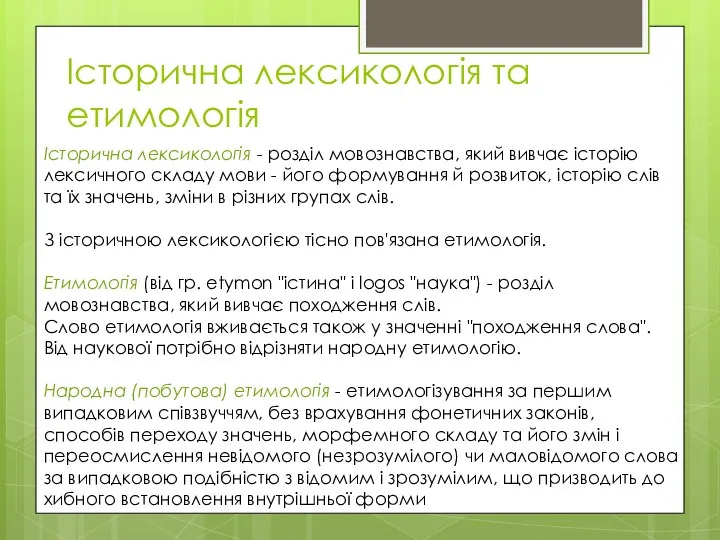 Історична лексикологія та етимологія

Історична лексикологія - розділ мовознавства, який вивчає історію лексичного складу мови - його формування й розвиток, історію слів та їх значень, зміни в різних групах слів.

З історичною лексикологією тісно пов'язана етимологія.

Етимологія (від гр. etymon "істина" і logos "наука") - розділ мовознавства, який вивчає походження слів.
Слово етимологія вживається також у значенні "походження слова".
Від наукової потрібно відрізняти народну етимологію.

Народна (побутова) етимологія - етимологізування за першим випадковим співзвуччям, без врахування фонетичних законів, способів переходу значень, морфемного складу та його змін і переосмислення невідомого (незрозумілого) чи маловідомого слова за випадковою подібністю з відомим і зрозумілим, що призводить до хибного встановлення внутрішньої форми